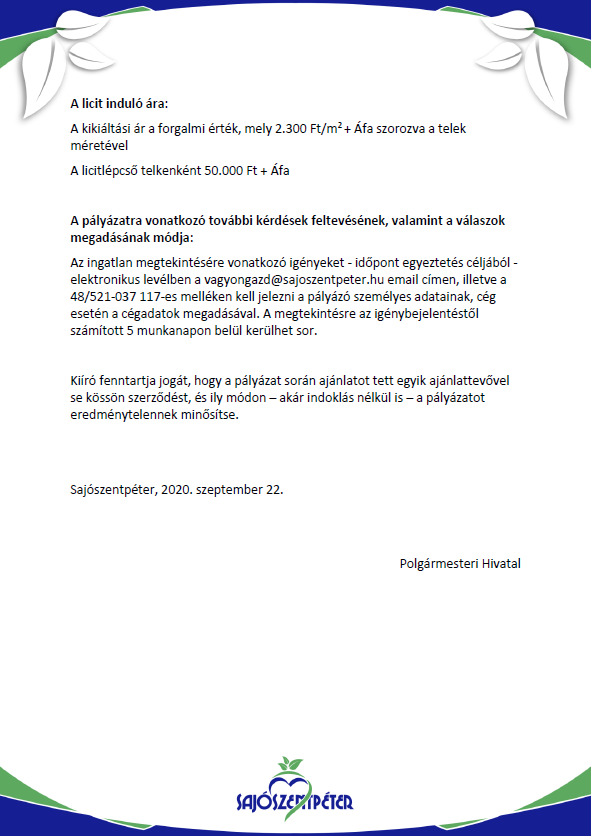 A licit induló ára:

A kikiáltási ár a forgalmi érték, mely 2.300 Ft/m$^2$ + Áfa szorozva a telek méretével

A licitlépcső telkenként 50.000 Ft + Áfa

A pályázatra vonatkozó további kérdések feltevésének, valamint a válaszok megadásának módja:

Az ingatlan megtekintésére vonatkozó igényeket - időpont egyeztetés céljából - elektronikus levélben a vagyongazd@sajoszentpeter.hu email címen, illetve a 48/521-037 117-es melléken kell jelezni a pályázó személyes adatainak, cég esetén a cégadatok megadásával. A megtekintésre az igénybejelentéstől számított 5 munkanapon belül kerülhet sor.

Kiíró fenntartja jogát, hogy a pályázat során ajánlatot tett egyik ajánlattevővel se kössön szerződést, és ily módon – akár indoklás nélkül is – a pályázatot eredménytelennek minősítse.

Sajószentpéter, 2020. szeptember 22.

Polgármesteri Hivatal

SAJÓSZENTPÉTER